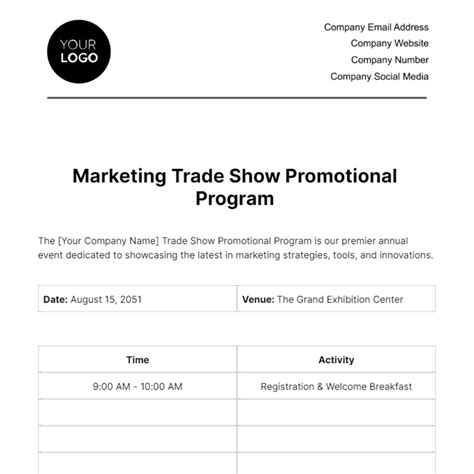 YOUR LOGO

Company Email Address
Company Website
Company Number
Company Social Media

Marketing Trade Show Promotional Program

The [Your Company Name] Trade Show Promotional Program is our premier annual event dedicated to showcasing the latest in marketing strategies, tools, and innovations.

| **Date:** August 15, 2051 | **Venue:** The Grand Exhibition Center |
|---|---|

| Time | Activity |
|---|---|
| 9:00 AM - 10:00 AM | Registration & Welcome Breakfast |
| | |
| | |
| | |